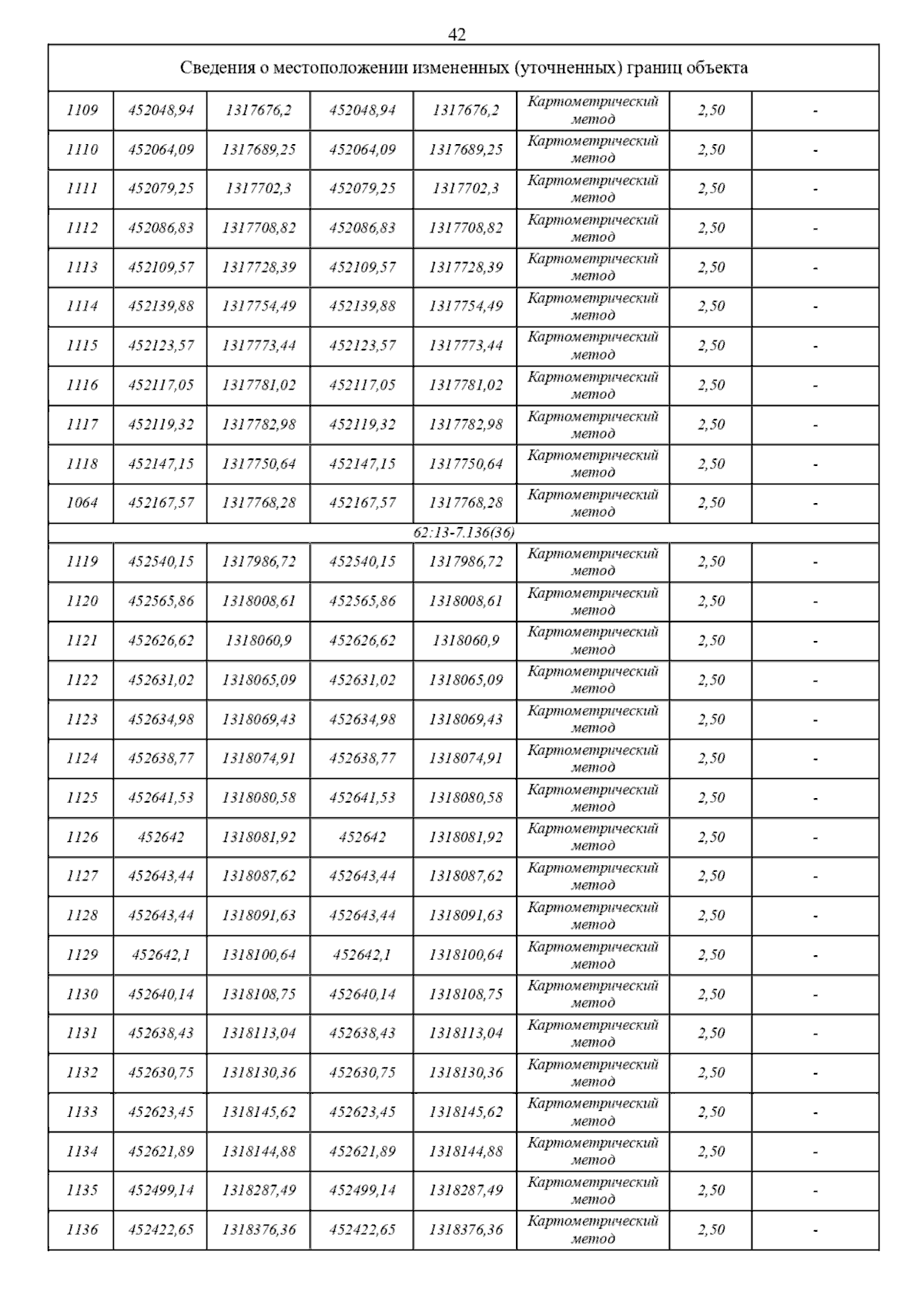 42

| Сведения о местоположении измененных (уточненных) границ объекта | | | | | | | |
|---|---|---|---|---|---|---|---|
| 1109 | 452048,94 | 1317676,2 | 452048,94 | 1317676,2 | Картометрический метод | 2,50 | - |
| 1110 | 452064,09 | 1317689,25 | 452064,09 | 1317689,25 | Картометрический метод | 2,50 | - |
| 1111 | 452079,25 | 1317702,3 | 452079,25 | 1317702,3 | Картометрический метод | 2,50 | - |
| 1112 | 452086,83 | 1317708,82 | 452086,83 | 1317708,82 | Картометрический метод | 2,50 | - |
| 1113 | 452109,57 | 1317728,39 | 452109,57 | 1317728,39 | Картометрический метод | 2,50 | - |
| 1114 | 452139,88 | 1317754,49 | 452139,88 | 1317754,49 | Картометрический метод | 2,50 | - |
| 1115 | 452123,57 | 1317773,44 | 452123,57 | 1317773,44 | Картометрический метод | 2,50 | - |
| 1116 | 452117,05 | 1317781,02 | 452117,05 | 1317781,02 | Картометрический метод | 2,50 | - |
| 1117 | 452119,32 | 1317782,98 | 452119,32 | 1317782,98 | Картометрический метод | 2,50 | - |
| 1118 | 452147,15 | 1317750,64 | 452147,15 | 1317750,64 | Картометрический метод | 2,50 | - |
| 1064 | 452167,57 | 1317768,28 | 452167,57 | 1317768,28 | Картометрический метод | 2,50 | - |
| 62:13-7.136(36) | | | | | | | |
| 1119 | 452540,15 | 1317986,72 | 452540,15 | 1317986,72 | Картометрический метод | 2,50 | - |
| 1120 | 452565,86 | 1318008,61 | 452565,86 | 1318008,61 | Картометрический метод | 2,50 | - |
| 1121 | 452626,62 | 1318060,9 | 452626,62 | 1318060,9 | Картометрический метод | 2,50 | - |
| 1122 | 452631,02 | 1318065,09 | 452631,02 | 1318065,09 | Картометрический метод | 2,50 | - |
| 1123 | 452634,98 | 1318069,43 | 452634,98 | 1318069,43 | Картометрический метод | 2,50 | - |
| 1124 | 452638,77 | 1318074,91 | 452638,77 | 1318074,91 | Картометрический метод | 2,50 | - |
| 1125 | 452641,53 | 1318080,58 | 452641,53 | 1318080,58 | Картометрический метод | 2,50 | - |
| 1126 | 452642 | 1318081,92 | 452642 | 1318081,92 | Картометрический метод | 2,50 | - |
| 1127 | 452643,44 | 1318087,62 | 452643,44 | 1318087,62 | Картометрический метод | 2,50 | - |
| 1128 | 452643,44 | 1318091,63 | 452643,44 | 1318091,63 | Картометрический метод | 2,50 | - |
| 1129 | 452642,1 | 1318100,64 | 452642,1 | 1318100,64 | Картометрический метод | 2,50 | - |
| 1130 | 452640,14 | 1318108,75 | 452640,14 | 1318108,75 | Картометрический метод | 2,50 | - |
| 1131 | 452638,43 | 1318113,04 | 452638,43 | 1318113,04 | Картометрический метод | 2,50 | - |
| 1132 | 452630,75 | 1318130,36 | 452630,75 | 1318130,36 | Картометрический метод | 2,50 | - |
| 1133 | 452623,45 | 1318145,62 | 452623,45 | 1318145,62 | Картометрический метод | 2,50 | - |
| 1134 | 452621,89 | 1318144,88 | 452621,89 | 1318144,88 | Картометрический метод | 2,50 | - |
| 1135 | 452499,14 | 1318287,49 | 452499,14 | 1318287,49 | Картометрический метод | 2,50 | - |
| 1136 | 452422,65 | 1318376,36 | 452422,65 | 1318376,36 | Картометрический метод | 2,50 | - |